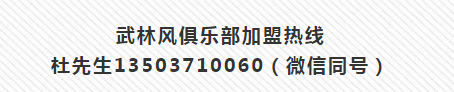 武林风俱乐部加盟热线
杜先生13503710060（微信同号）